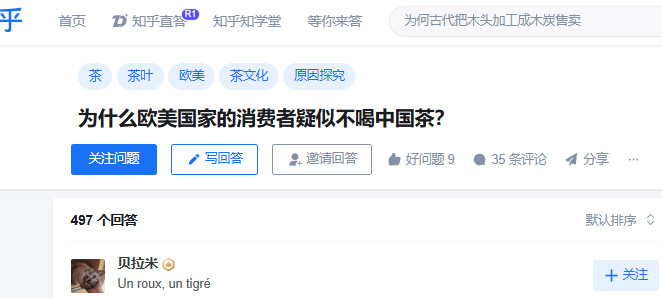 乎 首页 知乎直答 R1 知乎知学堂 等你来答 为何古代把木头加工成木炭售卖

茶 茶叶 欧美 茶文化 原因探究

为什么欧美国家的消费者疑似不喝中国茶?

关注问题 写回答 邀请回答 好问题 9 35 条评论 分享 ···

497 个回答 默认排序

贝拉米
Un roux, un tigré
+ 关注